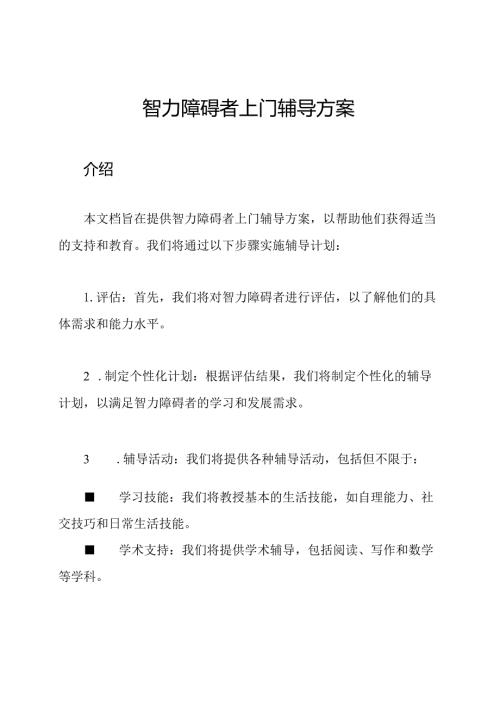 智力障碍者上门辅导方案

介绍

本文档旨在提供智力障碍者上门辅导方案，以帮助他们获得适当的支持和教育。我们将通过以下步骤实施辅导计划：

1. 评估：首先，我们将对智力障碍者进行评估，以了解他们的具体需求和能力水平。

2 . 制定个性化计划：根据评估结果，我们将制定个性化的辅导计划，以满足智力障碍者的学习和发展需求。

3 . 辅导活动：我们将提供各种辅导活动，包括但不限于：

■ 学习技能：我们将教授基本的生活技能，如自理能力、社交技巧和日常生活技能。

■ 学术支持：我们将提供学术辅导，包括阅读、写作和数学等学科。